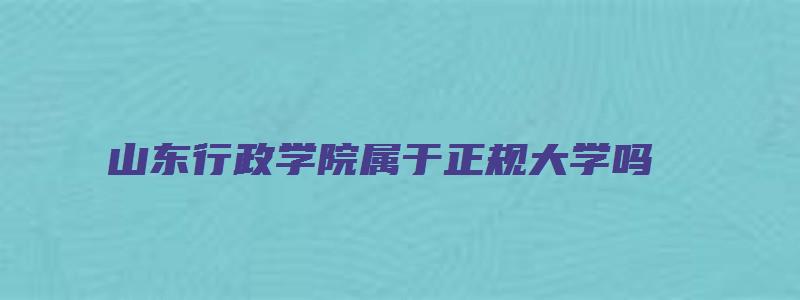 山东行政学院属于正规大学吗